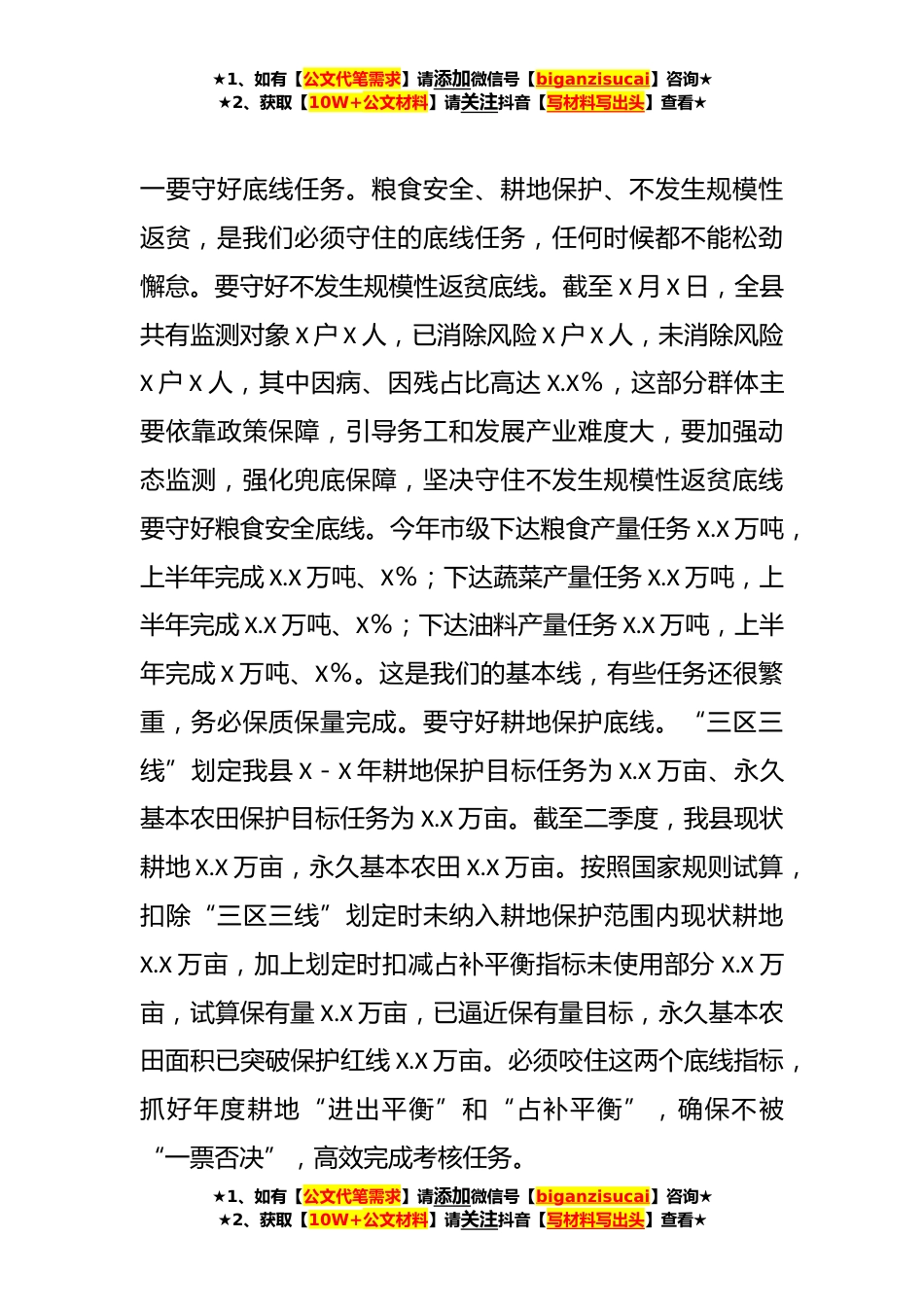 ★1、如有【公文代笔需求】请添加微信号【biganzisucai】咨询★
★2、获取【10W+公文材料】请关注抖音【写材料写出头】查看★

一要守好底线任务。粮食安全、耕地保护、不发生规模性返贫，是我们必须守住的底线任务，任何时候都不能松劲懈怠。要守好不发生规模性返贫底线。截至 X 月 X 日，全县共有监测对象 X 户 X 人，已消除风险 X 户 X 人，未消除风险 X 户 X 人，其中因病、因残占比高达 X.X%，这部分群体主要依靠政策保障，引导务工和发展产业难度大，要加强动态监测，强化兜底保障，坚决守住不发生规模性返贫底线要守好粮食安全底线。今年市级下达粮食产量任务 X.X 万吨，上半年完成 X.X 万吨、X%；下达蔬菜产量任务 X.X 万吨，上半年完成 X.X 万吨、X%；下达油料产量任务 X.X 万吨，上半年完成 X 万吨、X%。这是我们的基本线，有些任务还很繁重，务必保质保量完成。要守好耕地保护底线。“三区三线”划定我县 X - X 年耕地保护目标任务为 X.X 万亩、永久基本农田保护目标任务为 X.X 万亩。截至二季度，我县现状耕地 X.X 万亩，永久基本农田 X.X 万亩。按照国家规则试算，扣除“三区三线”划定时未纳入耕地保护范围内现状耕地 X.X 万亩，加上划定时扣减占补平衡指标未使用部分 X.X 万亩，试算保有量 X.X 万亩，已逼近保有量目标，永久基本农田面积已突破保护红线 X.X 万亩。必须咬住这两个底线指标，抓好年度耕地“进出平衡”和“占补平衡”，确保不被“一票否决”，高效完成考核任务。

★1、如有【公文代笔需求】请添加微信号【biganzisucai】咨询★
★2、获取【10W+公文材料】请关注抖音【写材料写出头】查看★